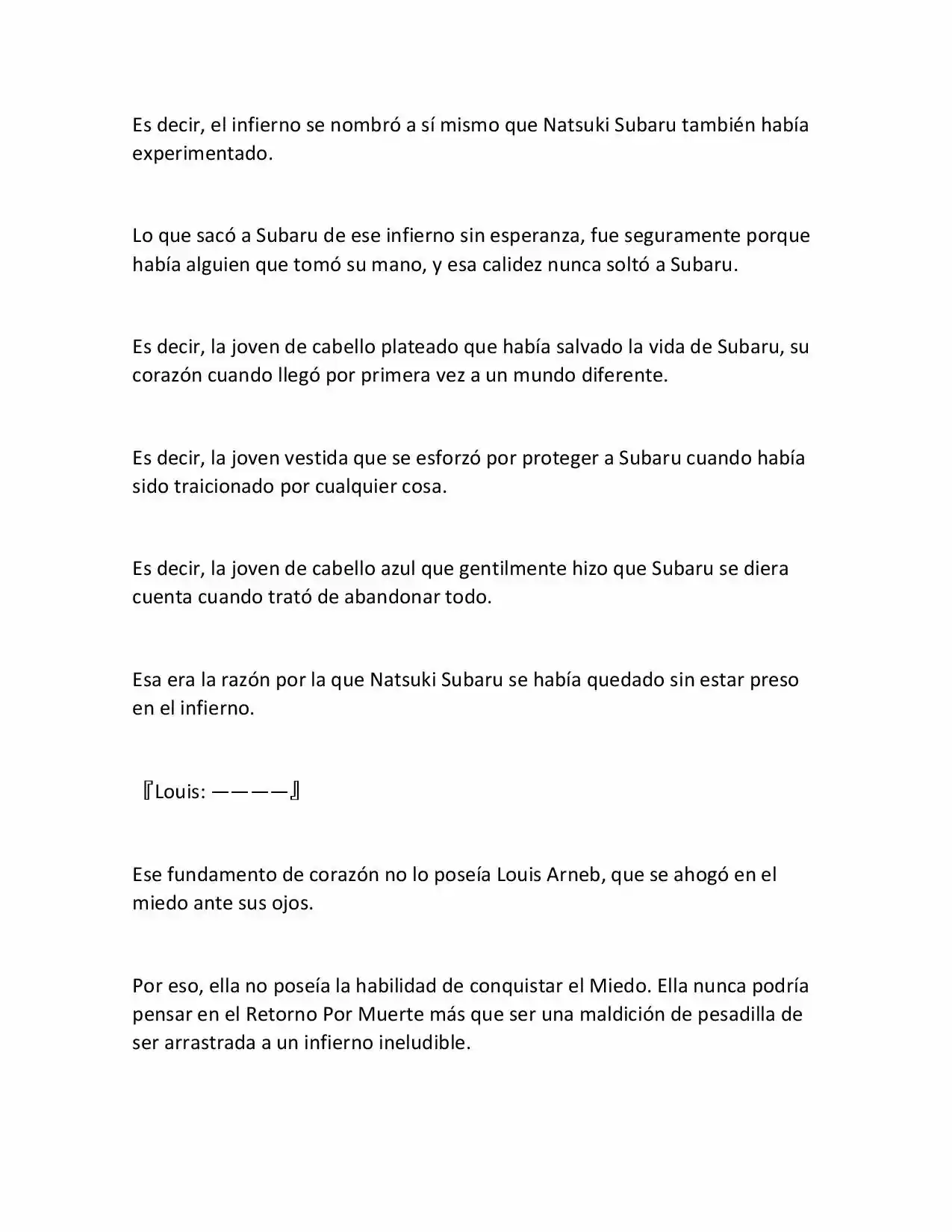 Es decir, el infierno se nombró a sí mismo que Natsuki Subaru también había experimentado.

Lo que sacó a Subaru de ese infierno sin esperanza, fue seguramente porque había alguien que tomó su mano, y esa calidez nunca soltó a Subaru.

Es decir, la joven de cabello plateado que había salvado la vida de Subaru, su corazón cuando llegó por primera vez a un mundo diferente.

Es decir, la joven vestida que se esforzó por proteger a Subaru cuando había sido traicionado por cualquier cosa.

Es decir, la joven de cabello azul que gentilmente hizo que Subaru se diera cuenta cuando trató de abandonar todo.

Esa era la razón por la que Natsuki Subaru se había quedado sin estar preso en el infierno.

『Louis: ————』

Ese fundamento de corazón no lo poseía Louis Arneb, que se ahogó en el miedo ante sus ojos.

Por eso, ella no poseía la habilidad de conquistar el Miedo. Ella nunca podría pensar en el Retorno Por Muerte más que ser una maldición de pesadilla de ser arrastrada a un infierno ineludible.